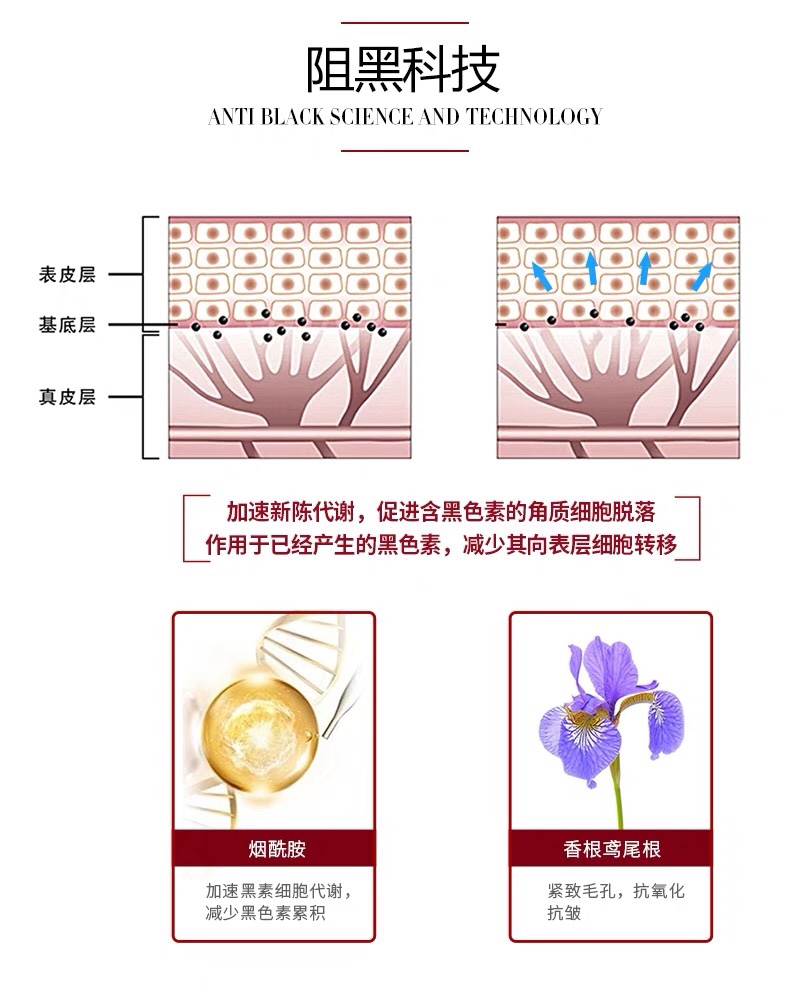 阻黑科技
ANTI BLACK SCIENCE AND TECHNOLOGY

表皮层
基底层
真皮层

加速新陈代谢，促进含黑色素的角质细胞脱落
作用于已经产生的黑色素，减少其向表层细胞转移

烟酰胺

加速黑素细胞代谢，减少黑色素累积

香根鸢尾根

紧致毛孔，抗氧化抗皱